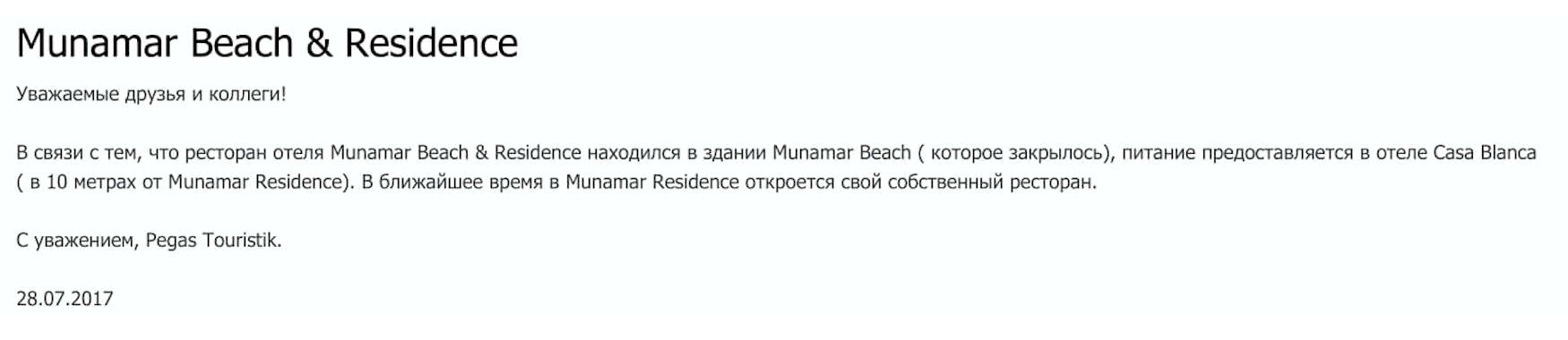 Munamar Beach & Residence

Уважаемые друзья и коллеги!

В связи с тем, что ресторан отеля Munamar Beach & Residence находился в здании Munamar Beach ( которое закрылось), питание предоставляется в отеле Casa Blanca ( в 10 метрах от Munamar Residence). В ближайшее время в Munamar Residence откроется свой собственный ресторан.

С уважением, Pegas Touristik.

28.07.2017